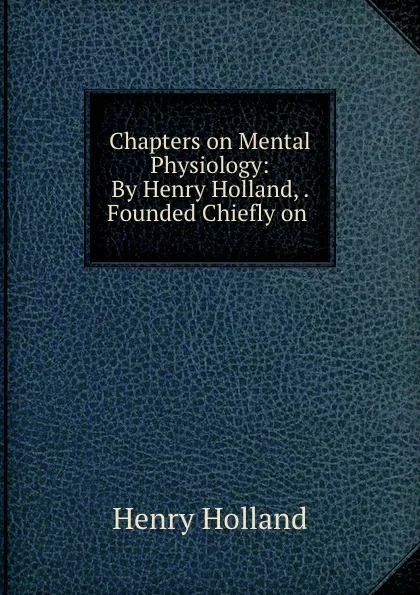 Chapters on Mental Physiology: By Henry Holland, . Founded Chiefly on

Henry Holland